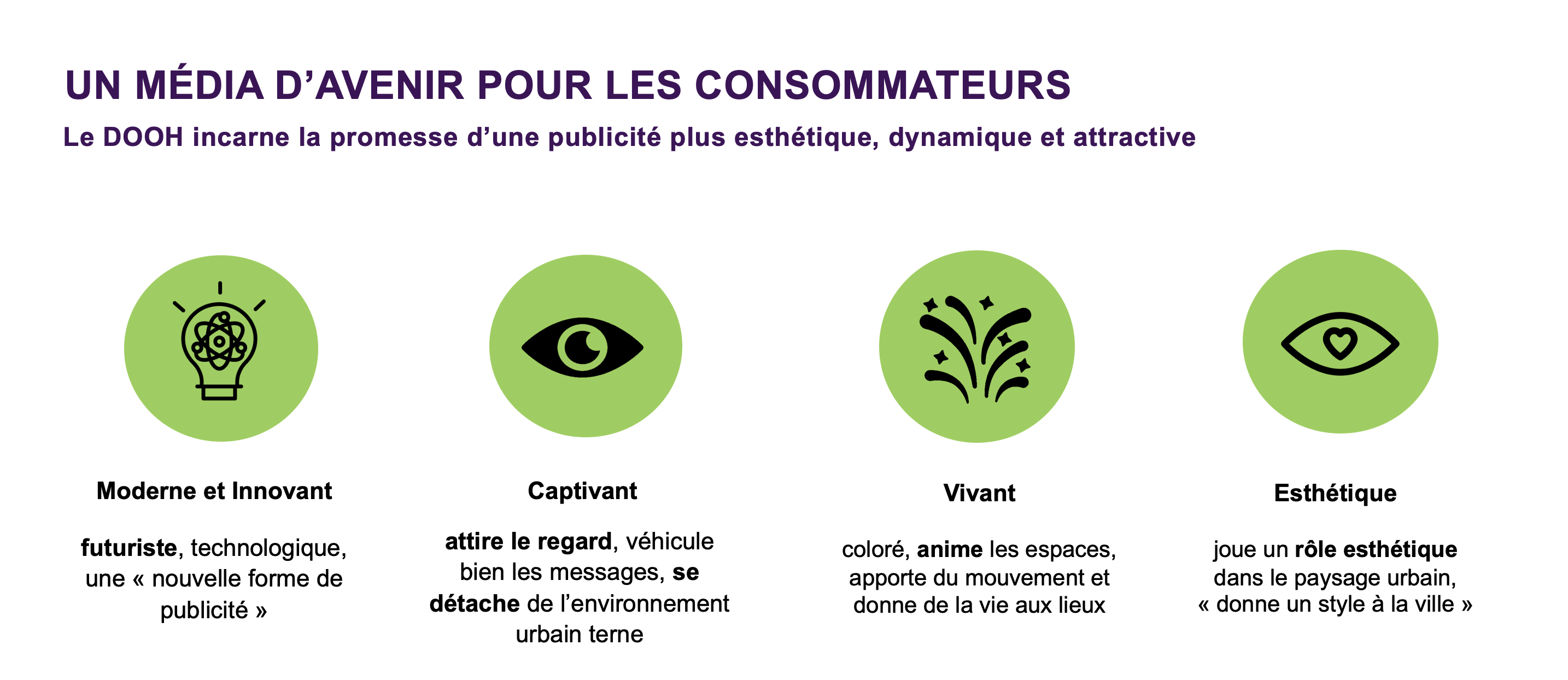 UN MÉDIA D’AVENIR POUR LES CONSOMMATEURS

Le DOOH incarne la promesse d’une publicité plus esthétique, dynamique et attractive

Moderne et Innovant

futuriste, technologique, une « nouvelle forme de publicité »

Captivant

attire le regard, véhicule bien les messages, se détache de l’environnement urbain terne

Vivant

coloré, anime les espaces, apporte du mouvement et donne de la vie aux lieux

Esthétique

joue un rôle esthétique dans le paysage urbain, « donne un style à la ville »